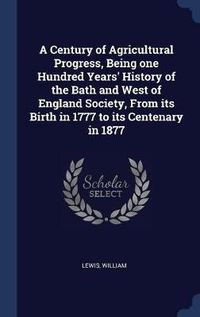 A Century of Agricultural Progress, Being one Hundred Years' History of the Bath and West of England Society, From its Birth in 1777 to its Centenary in 1877

Scholar SELECT

LEWIS. WILLIAM